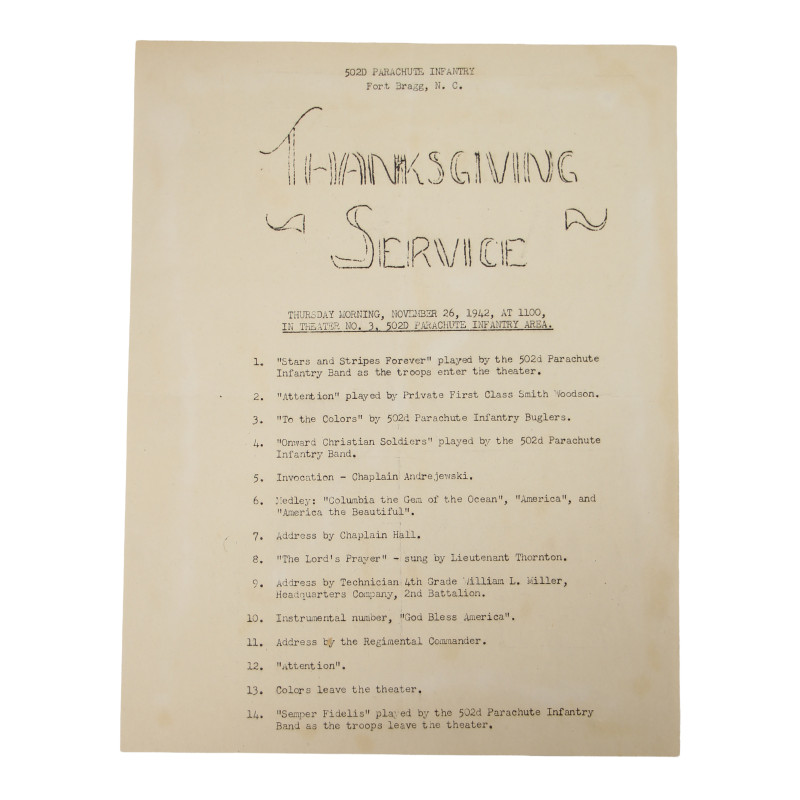 502D PARACHUTE INFANTRY
Fort Bragg, N. C.

THANKSGIVING SERVICE

THURSDAY MORNING, NOVEMBER 26, 1942, AT 1100, IN THEATER NO. 3, 502D PARACHUTE INFANTRY AREA.

1. "Stars and Stripes Forever" played by the 502d Parachute Infantry Band as the troops enter the theater.

2. "Attention" played by Private First Class Smith Woodson.

3. "To the Colors" by 502d Parachute Infantry Buglers.

4. "Onward Christian Soldiers" played by the 502d Parachute Infantry Band.

5. Invocation - Chaplain Andrejewski.

6. Medley: "Columbia the Gem of the Ocean", "America", and "America the Beautiful".

7. Address by Chaplain Hall.

8. "The Lord's Prayer" - sung by Lieutenant Thornton.

9. Address by Technician 4th Grade William L. Miller, Headquarters Company, 2nd Battalion.

10. Instrumental number, "God Bless America".

11. Address by the Regimental Commander.

12. "Attention".

13. Colors leave the theater.

14. "Semper Fidelis" played by the 502d Parachute Infantry Band as the troops leave the theater.